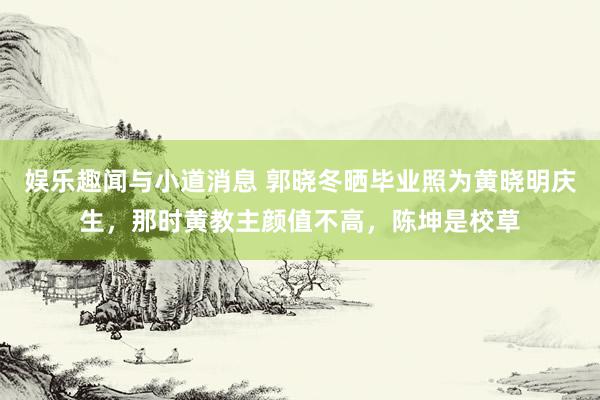 娱乐趣闻与小道消息 郭晓冬晒毕业照为黄晓明庆生，那时黄教主颜值不高，陈坤是校草